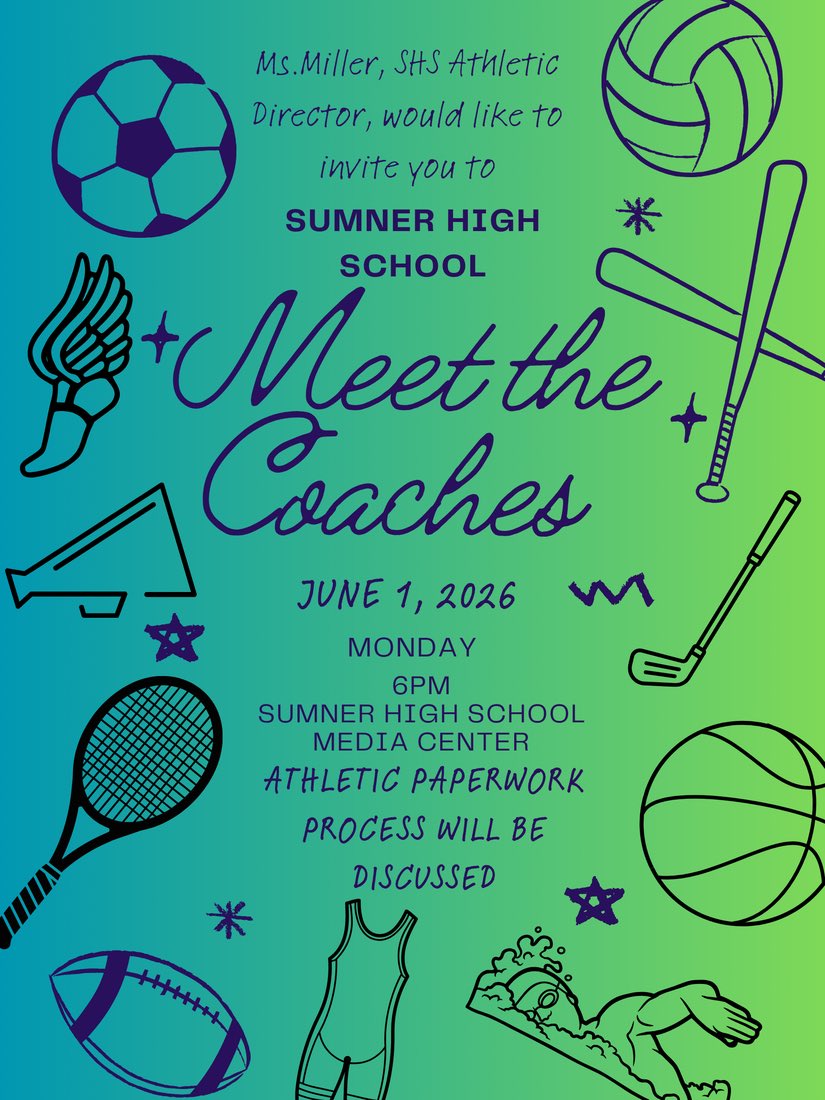 Ms.Miller, SHS Athletic Director, would like to invite you to

SUMNER HIGH SCHOOL

Meet the Coaches

JUNE 1, 2026

MONDAY
6PM
SUMNER HIGH SCHOOL
MEDIA CENTER

ATHLETIC PAPERWORK PROCESS WILL BE DISCUSSED